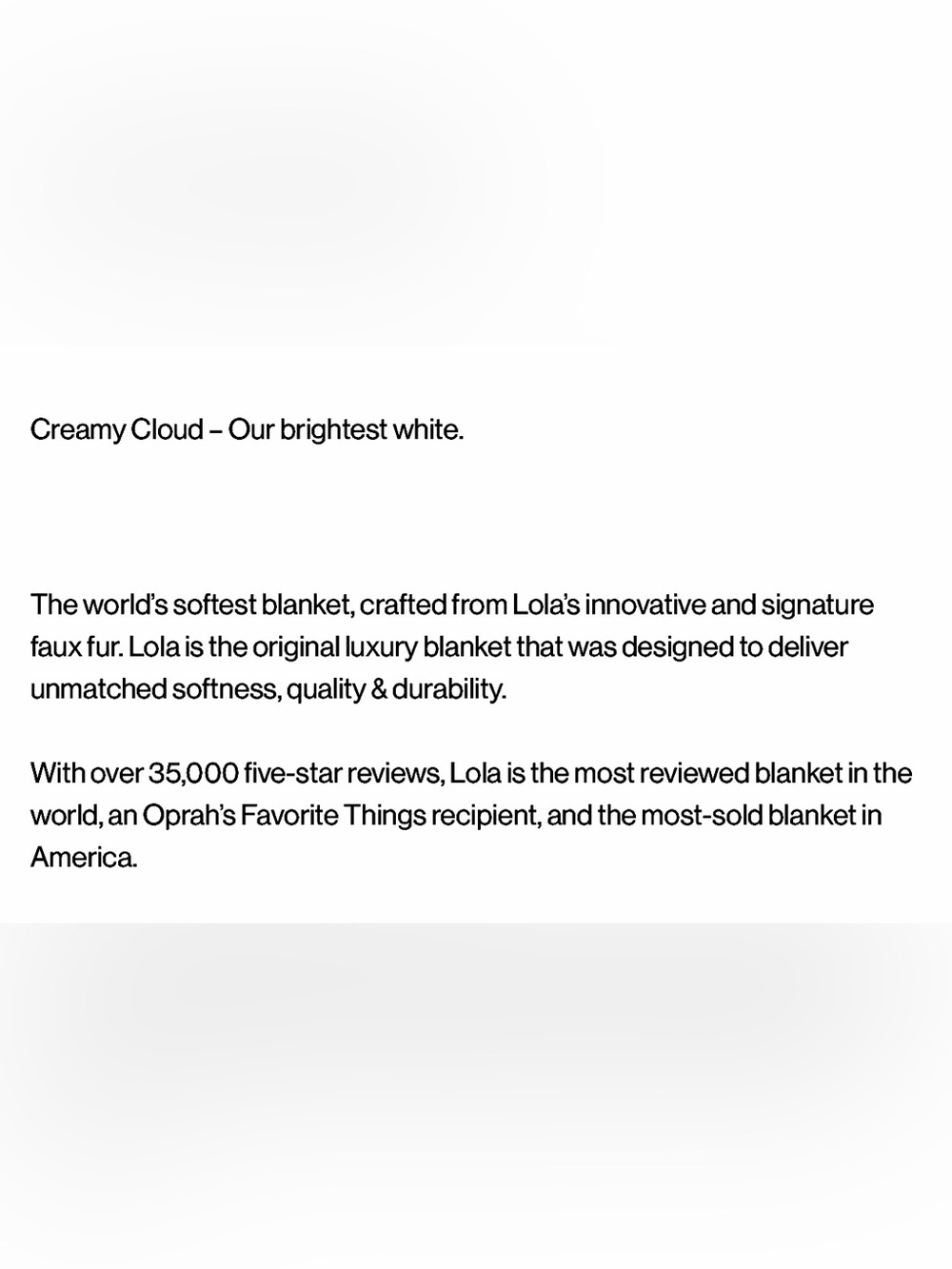 Creamy Cloud – Our brightest white.

The world's softest blanket, crafted from Lola's innovative and signature faux fur. Lola is the original luxury blanket that was designed to deliver unmatched softness, quality & durability.

With over 35,000 five-star reviews, Lola is the most reviewed blanket in the world, an Oprah's Favorite Things recipient, and the most-sold blanket in America.